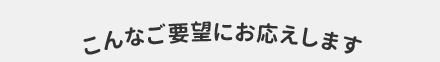 こんなご要望にお応えします